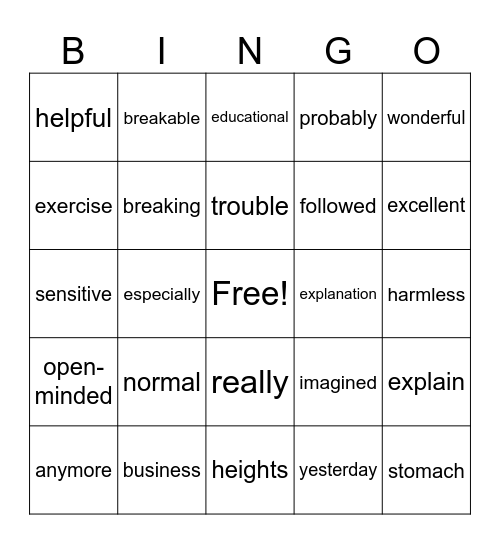 | B | I | N | G | O |
|---|---|---|---|---|
| helpful | breakable | educational | probably | wonderful |
| exercise | breaking | trouble | followed | excellent |
| sensitive | especially | Free! | explanation | harmless |
| open-minded | normal | really | imagined | explain |
| anymore | business | heights | yesterday | stomach |